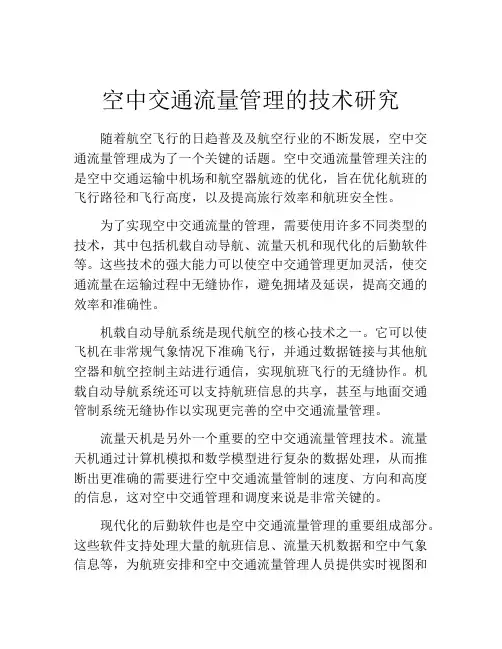 空中交通流量管理的技术研究

随着航空飞行的日趋普及及航空行业的不断发展，空中交通流量管理成为了一个关键的话题。空中交通流量管理关注的是空中交通运输中机场和航空器航迹的优化，旨在优化航班的飞行路径和飞行高度，以及提高旅行效率和航班安全性。

为了实现空中交通流量的管理，需要使用许多不同类型的技术，其中包括机载自动导航、流量天机和现代化的后勤软件等。这些技术的强大能力可以使空中交通管理更加灵活，使交通流量在运输过程中无缝协作，避免拥堵及延误，提高交通的效率和准确性。

机载自动导航系统是现代航空的核心技术之一。它可以使飞机在非常规气象情况下准确飞行，并通过数据链接与其他航空器和航空控制主站进行通信，实现航班飞行的无缝协作。机载自动导航系统还可以支持航班信息的共享，甚至与地面交通管制系统无缝协作以实现更完善的空中交通流量管理。

流量天机是另外一个重要的空中交通流量管理技术。流量天机通过计算机模拟和数学模型进行复杂的数据处理，从而推断出更准确的需要进行空中交通流量管制的速度、方向和高度的信息，这对空中交通管理和调度来说是非常关键的。

现代化的后勤软件也是空中交通流量管理的重要组成部分。这些软件支持处理大量的航班信息、流量天机数据和空中气象信息等，为航班安排和空中交通流量管理人员提供实时视图和